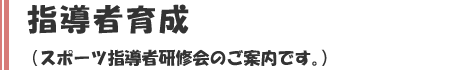 指導者育成

（スポーツ指導者研修会のご案内です。）